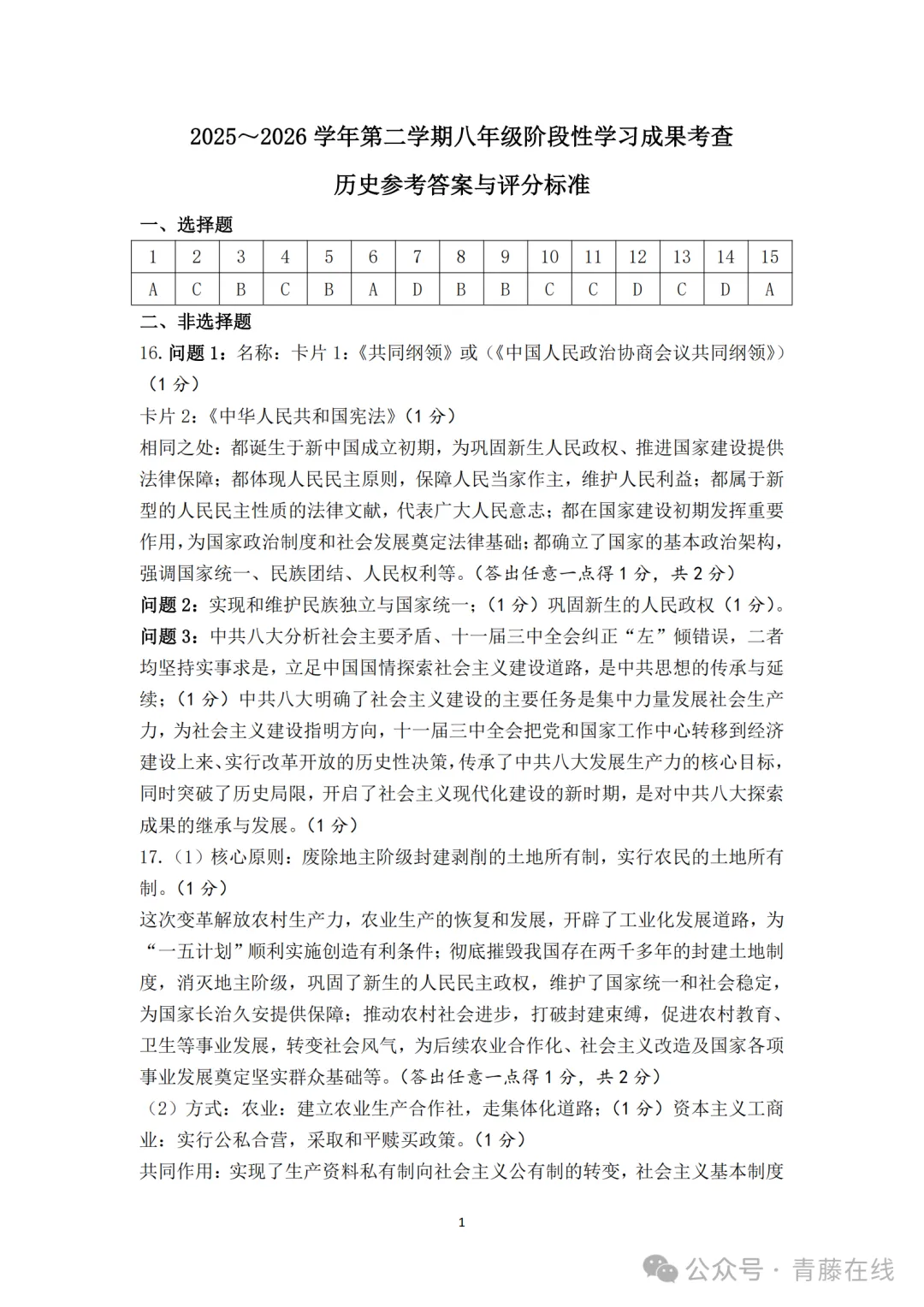 2025～2026 学年第二学期八年级阶段性学习成果考查

历史参考答案与评分标准

一、选择题

| 1 | 2 | 3 | 4 | 5 | 6 | 7 | 8 | 9 | 10 | 11 | 12 | 13 | 14 | 15 |
|---|---|---|---|---|---|---|---|---|---|---|---|---|---|---|
| A | C | B | C | B | A | D | B | B | C | C | D | C | D | A |

二、非选择题

16. 问题 1：名称：卡片 1：《共同纲领》或（《中国人民政治协商会议共同纲领》）（1 分）

卡片 2：《中华人民共和国宪法》（1 分）

相同之处：都诞生于新中国成立初期，为巩固新生人民政权、推进国家建设提供法律保障；都体现人民民主原则，保障人民当家作主，维护人民利益；都属于新型的人民民主性质的法律文献，代表广大人民意志；都在国家建设初期发挥重要作用，为国家政治制度和社会发展奠定法律基础；都确立了国家的基本政治架构，强调国家统一、民族团结、人民权利等。（答出任意一点得 1 分，共 2 分）

问题 2：实现和维护民族独立与国家统一；（1 分）巩固新生的人民政权（1 分）。

问题 3：中共八大分析社会主要矛盾、十一届三中全会纠正“左”倾错误，二者均坚持实事求是，立足中国国情探索社会主义建设道路，是中共思想的传承与延续；（1 分）中共八大明确了社会主义建设的主要任务是集中力量发展社会生产力，为社会主义建设指明方向，十一届三中全会把党和国家工作中心转移到经济建设上来、实行改革开放的历史性决策，传承了中共八大发展生产力的核心目标，同时突破了历史局限，开启了社会主义现代化建设的新时期，是对中共八大探索成果的继承与发展。（1 分）

17.（1）核心原则：废除地主阶级封建剥削的土地所有制，实行农民的土地所有制。（1 分）

这次变革解放农村生产力，农业生产的恢复和发展，开辟了工业化发展道路，为“一五计划”顺利实施创造有利条件；彻底摧毁我国存在两千多年的封建土地制度，消灭地主阶级，巩固了新生的人民民主政权，维护了国家统一和社会稳定，为国家长治久安提供保障；推动农村社会进步，打破封建束缚，促进农村教育、卫生等事业发展，转变社会风气，为后续农业合作化、社会主义改造及国家各项事业发展奠定坚实群众基础等。（答出任意一点得 1 分，共 2 分）

（2）方式：农业：建立农业生产合作社，走集体化道路；（1 分）资本主义工商业：实行公私合营，采取和平赎买政策。（1 分）

共同作用：实现了生产资料私有制向社会主义公有制的转变，社会主义基本制度

1

公众号 · 青藤在线